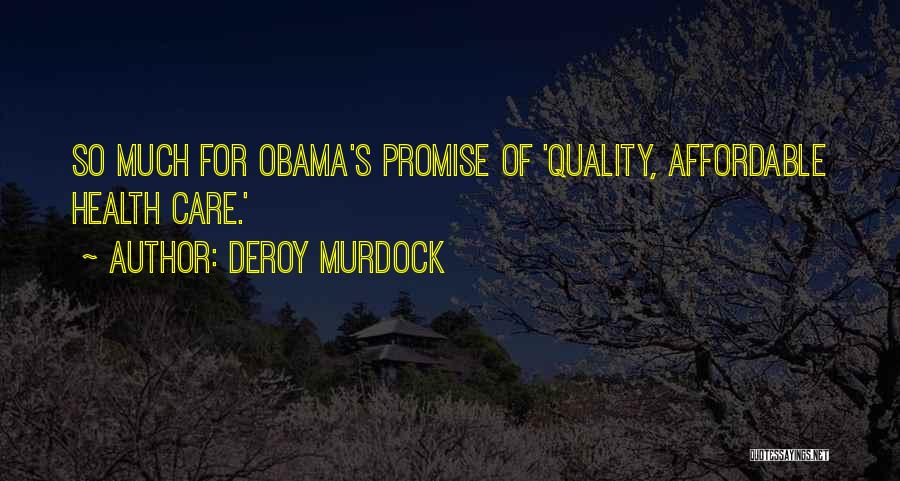 SO MUCH FOR OBAMA'S PROMISE OF 'QUALITY, AFFORDABLE HEALTH CARE.'

~ AUTHOR: DEROY MURDOCK

QUOTESSAYINGS.NET